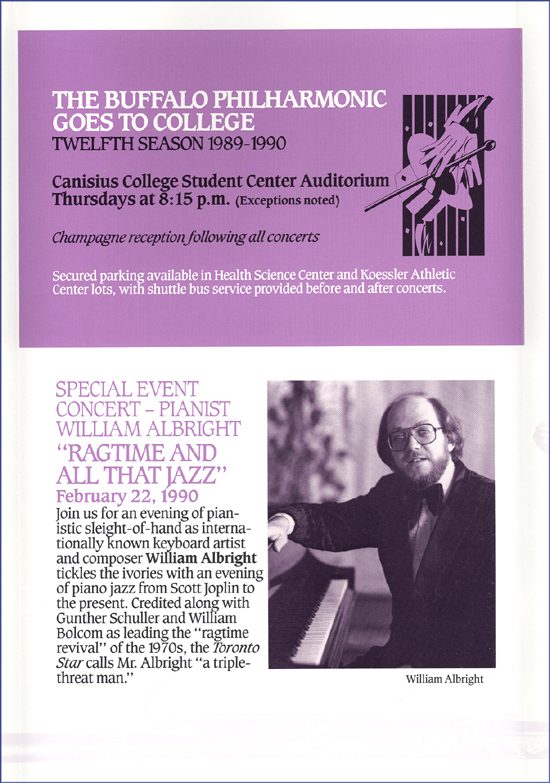 THE BUFFALO PHILHARMONIC GOES TO COLLEGE
TWELFTH SEASON 1989-1990

Canisius College Student Center Auditorium
Thursdays at 8:15 p.m. (Exceptions noted)

Champagne reception following all concerts

Secured parking available in Health Science Center and Koessler Athletic Center lots, with shuttle bus service provided before and after concerts.

SPECIAL EVENT CONCERT – PIANIST WILLIAM ALBRIGHT
"RAGTIME AND ALL THAT JAZZ"
February 22, 1990
Join us for an evening of pianistic sleight-of-hand as internationally known keyboard artist and composer William Albright tickles the ivories with an evening of piano jazz from Scott Joplin to the present. Credited along with Gunther Schuller and William Bolcom as leading the "ragtime revival" of the 1970s, the Toronto Star calls Mr. Albright "a triple-threat man."

William Albright